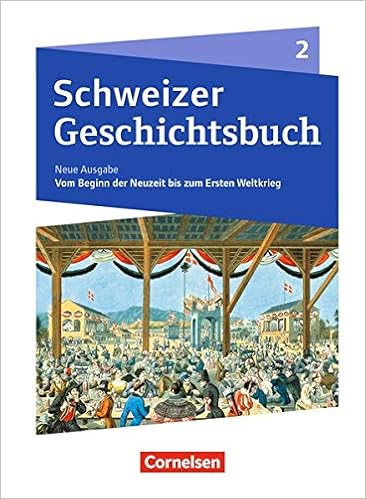 2

Schweizer Geschichtsbuch

Neue Ausgabe
Vom Beginn der Neuzeit bis zum Ersten Weltkrieg

Cornelsen